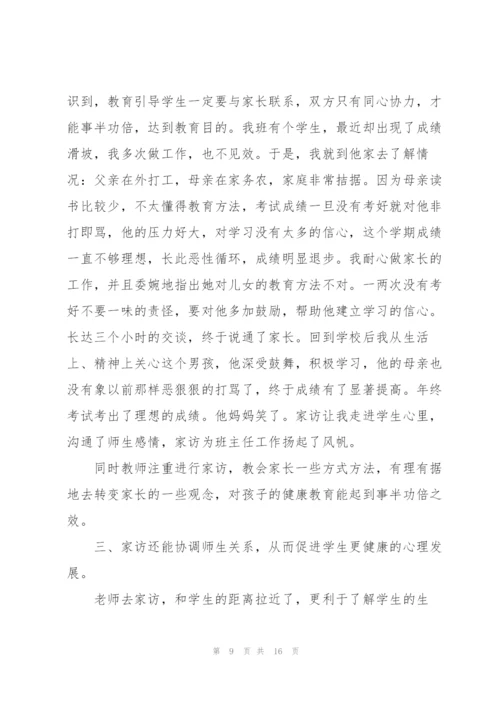 识到，教育引导学生一定要与家长联系，双方只有同心协力，才能事半功倍，达到教育目的。我班有个学生，最近却出现了成绩滑坡，我多次做工作，也不见效。于是，我就到他家去了解情况：父亲在外打工，母亲在家务农，家庭非常拮据。因为母亲读书比较少，不太懂得教育方法，考试成绩一旦没有考好就对他非打即骂，他的压力好大，对学习没有太多的信心，这个学期成绩一直不够理想，长此恶性循环，成绩明显退步。我耐心做家长的工作，并且委婉地指出她对儿女的教育方法不对。一两次没有考好不要一味的责怪，要对他多加鼓励，帮助他建立学习的信心。长达三个小时的交谈，终于说通了家长。回到学校后我从生活上、精神上关心这个男孩，他深受鼓舞，积极学习，他的母亲也没有象以前那样恶狠狠的打骂了，终于成绩有了显著提高。年终考试考出了理想的成绩。他妈妈笑了。家访让我走进学生心里，沟通了师生感情，家访为班主任工作扬起了风帆。

同时教师注重进行家访，教会家长一些方式方法，有理有据地去转变家长的一些观念，对孩子的健康教育能起到事半功倍之效。

三、家访还能协调师生关系，从而促进学生更健康的心理发展。

老师去家访，和学生的距离拉近了，更利于了解学生的生

第 9 页 共 16 页